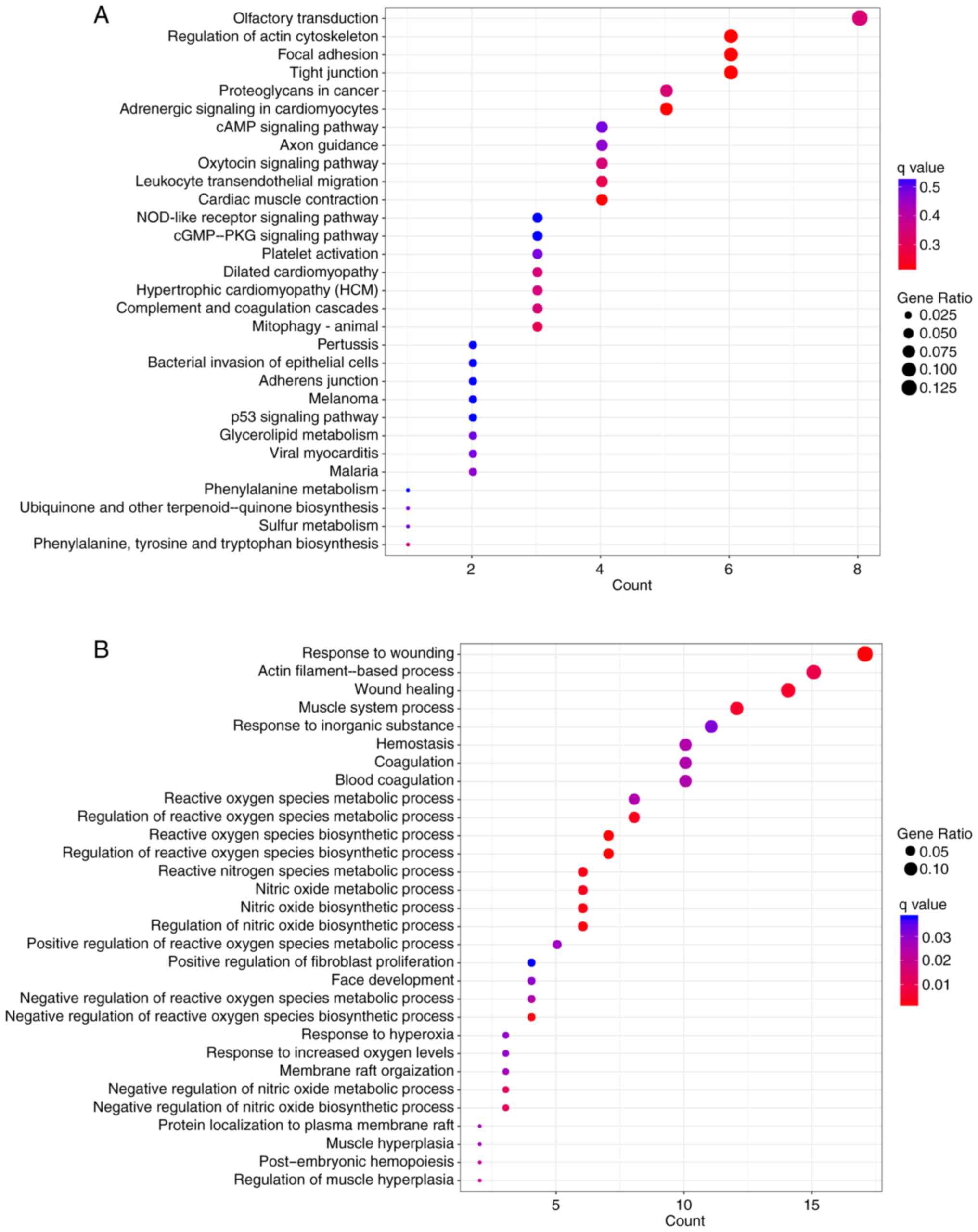 A

Olfactory transduction
Regulation of actin cytoskeleton
Focal adhesion
Tight junction
Proteoglycans in cancer
Adrenergic signaling in cardiomyocytes
cAMP signaling pathway
Axon guidance
Oxytocin signaling pathway
Leukocyte transendothelial migration
Cardiac muscle contraction
NOD-like receptor signaling pathway
cGMP--PKG signaling pathway
Platelet activation
Dilated cardiomyopathy
Hypertrophic cardiomyopathy (HCM)
Complement and coagulation cascades
Mitophagy - animal
Pertussis
Bacterial invasion of epithelial cells
Adherens junction
Melanoma
p53 signaling pathway
Glycerolipid metabolism
Viral myocarditis
Malaria
Phenylalanine metabolism
Ubiquinone and other terpenoid--quinone biosynthesis
Sulfur metabolism
Phenylalanine, tyrosine and tryptophan biosynthesis

2 4 6 8
Count

q value
0.5
0.4
0.3

Gene Ratio
0.025
0.050
0.075
0.100
0.125

B

Response to wounding
Actin filament--based process
Wound healing
Muscle system process
Response to inorganic substance
Hemostasis
Coagulation
Blood coagulation
Reactive oxygen species metabolic process
Regulation of reactive oxygen species metabolic process
Reactive oxygen species biosynthetic process
Regulation of reactive oxygen species biosynthetic process
Reactive nitrogen species metabolic process
Nitric oxide metabolic process
Nitric oxide biosynthetic process
Regulation of nitric oxide biosynthetic process
Positive regulation of reactive oxygen species metabolic process
Positive regulation of fibroblast proliferation
Face development
Negative regulation of reactive oxygen species metabolic process
Negative regulation of reactive oxygen species biosynthetic process
Response to hyperoxia
Response to increased oxygen levels
Membrane raft orgaization
Negative regulation of nitric oxide metabolic process
Negative regulation of nitric oxide biosynthetic process
Protein localization to plasma membrane raft
Muscle hyperplasia
Post-embryonic hemopoiesis
Regulation of muscle hyperplasia

5 10 15
Count

Gene Ratio
0.05
0.10

q value
0.03
0.02
0.01